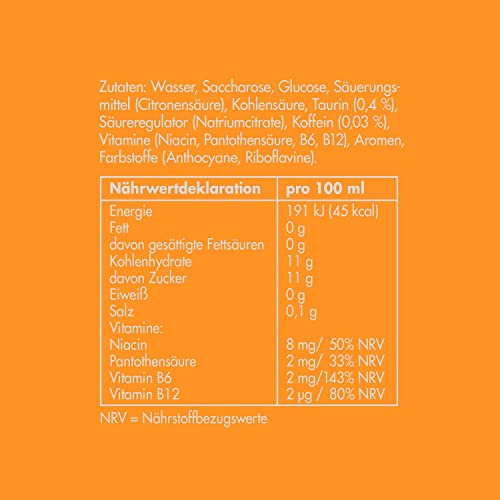 Zutaten: Wasser, Saccharose, Glucose, Säuerungsmittel (Citronensäure), Kohlensäure, Taurin (0,4 %), Säureregulator (Natriumcitrate), Koffein (0,03 %), Vitamine (Niacin, Pantothensäure, B6, B12), Aromen, Farbstoffe (Anthocyane, Riboflavine).

| Nährwertdeklaration | pro 100 ml |
|---|---|
| Energie | 191 kJ (45 kcal) |
| Fett | 0 g |
| davon gesättigte Fettsäuren | 0 g |
| Kohlenhydrate | 11 g |
| davon Zucker | 11 g |
| Eiweiß | 0 g |
| Salz | 0,1 g |
| Vitamine: | |
| Niacin | 8 mg/ 50% NRV |
| Pantothensäure | 2 mg/ 33% NRV |
| Vitamin B6 | 2 mg/143% NRV |
| Vitamin B12 | 2 µg / 80% NRV |

NRV = Nährstoffbezugswerte